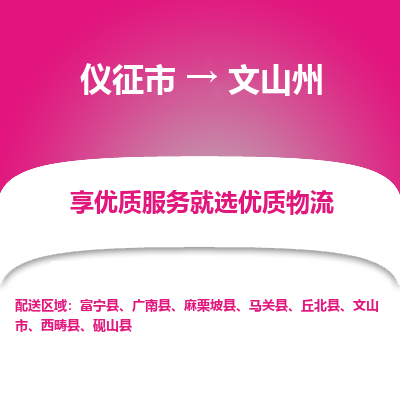 仪征市 → 文山州

享优质服务就选优质物流

配送区域：富宁县、广南县、麻栗坡县、马关县、丘北县、文山市、西畴县、砚山县